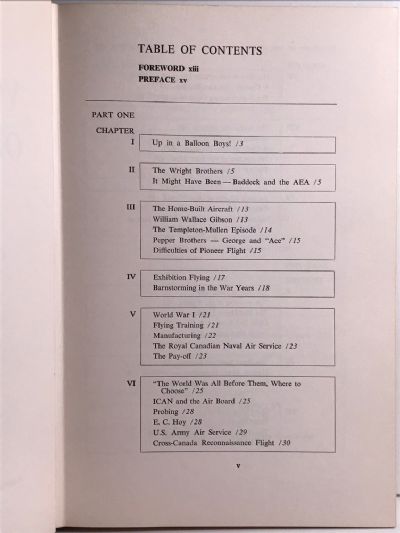 TABLE OF CONTENTS

FOREWORD xiii
PREFACE xv

PART ONE

CHAPTER

I Up in a Balloon Boys! /3

II The Wright Brothers /5
It Might Have Been — Baddeck and the AEA /5

III The Home-Built Aircraft /13
William Wallace Gibson /13
The Templeton-Mullen Episode /14
Pepper Brothers — George and "Ace" /15
Difficulties of Pioneer Flight /15

IV Exhibition Flying /17
Barnstorming in the War Years /18

V World War I /21
Flying Training /21
Manufacturing /22
The Royal Canadian Naval Air Service /23
The Pay-off /23

VI "The World Was All Before Them, Where to Choose" /25
ICAN and the Air Board /25
Probing /28
E. C. Hoy /28
U.S. Army Air Service /29
Cross-Canada Reconnaissance Flight /30

v